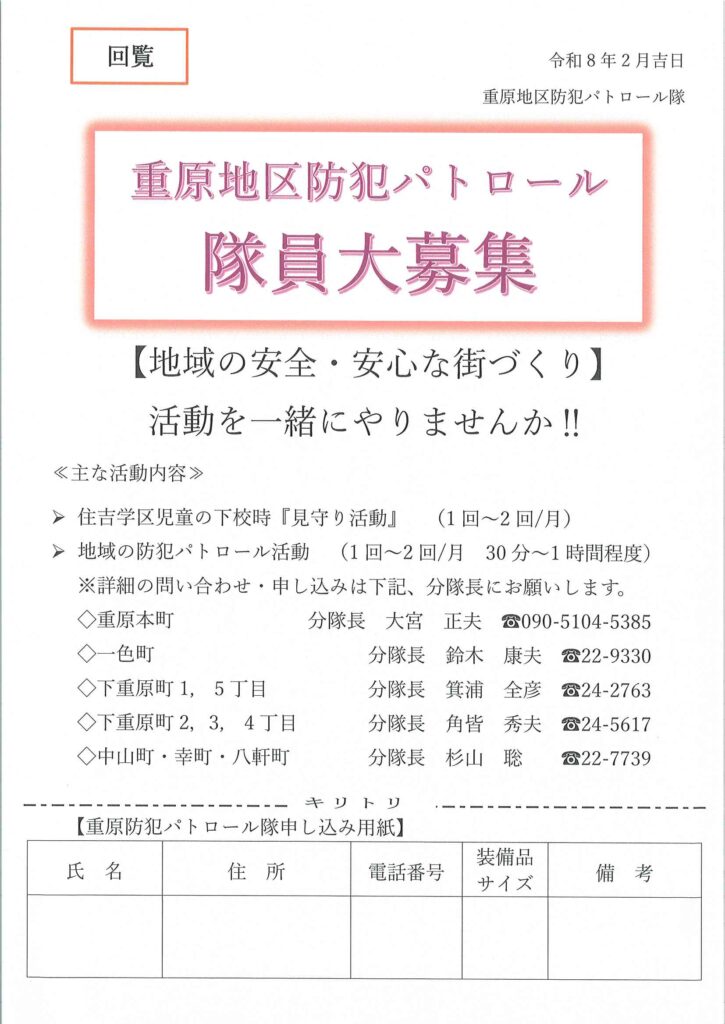 回覧

令和８年２月吉日

重原地区防犯パトロール隊

重原地区防犯パトロール

隊員大募集

【地域の安全・安心な街づくり】

活動を一緒にやりませんか!!

≪主な活動内容≫

➢ 住吉学区児童の下校時『見守り活動』　（１回～２回/月）

➢ 地域の防犯パトロール活動　（１回～２回/月　30分～１時間程度）

※詳細の問い合わせ・申し込みは下記、分隊長にお願いします。

◇重原本町　分隊長　大宮　正夫　☎090-5104-5385

◇一色町　分隊長　鈴木　康夫　☎22-9330

◇下重原町１，５丁目　分隊長　箕浦　全彦　☎24-2763

◇下重原町２，３，４丁目　分隊長　角皆　秀夫　☎24-5617

◇中山町・幸町・八軒町　分隊長　杉山　聡　☎22-7739

キリトリ

【重原防犯パトロール隊申し込み用紙】

| 氏　名 | 住　所 | 電話番号 | 装備品サイズ | 備　考 |
|---|---|---|---|---|
| | | | | |